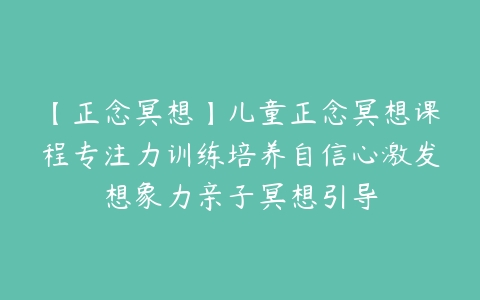 【正念冥想】儿童正念冥想课程专注力训练培养自信心激发想象力亲子冥想引导